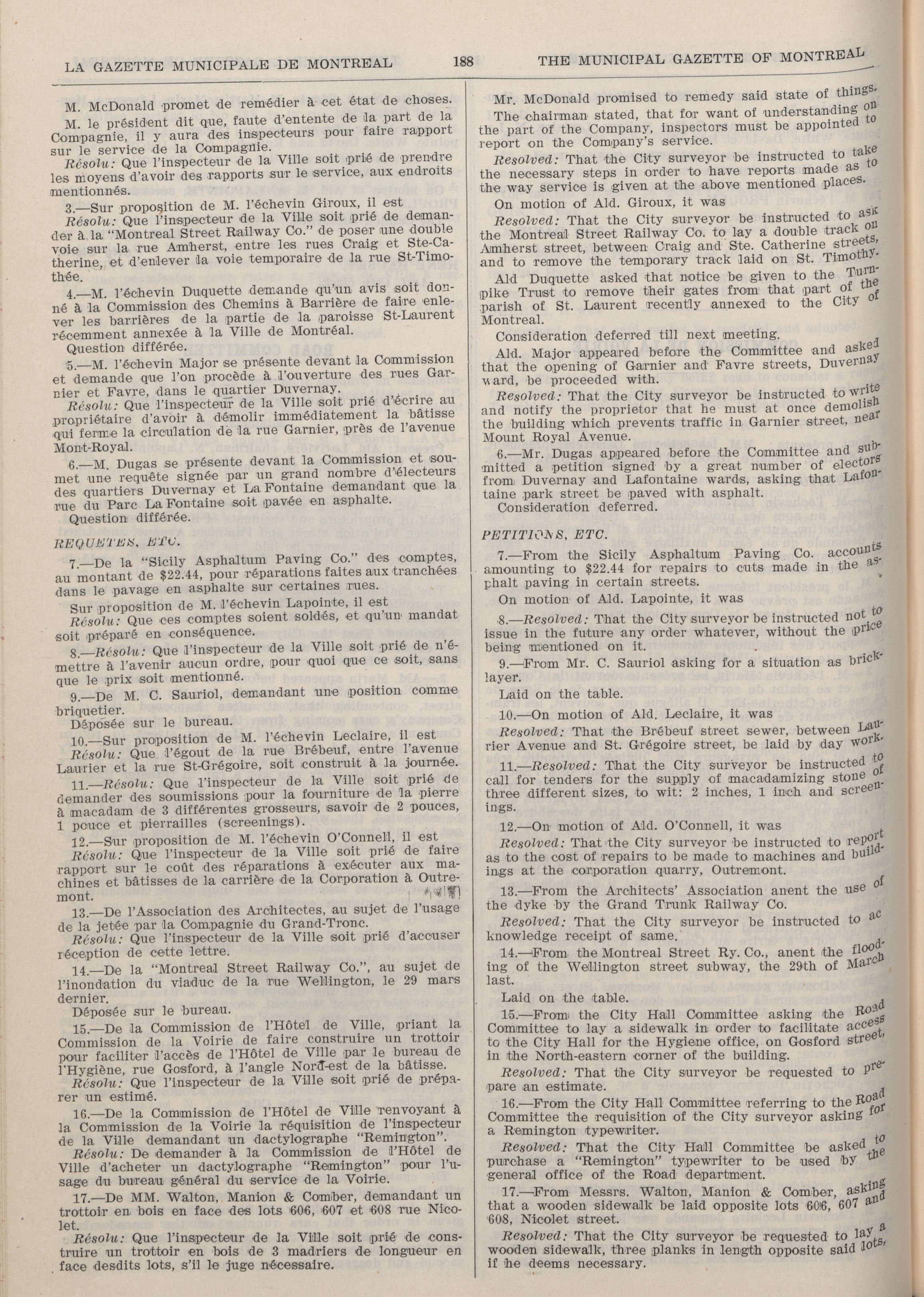 LA GAZETTE MUNICIPALE DE MONTREAL 188 THE MUNICIPAL GAZETTE OF MONTREAL

M. McDonald promet de remédier à cet état de choses.

M. le président dit que, faute d'entente de la part de la Compagnie, il y aura des inspecteurs pour faire rapport sur le service de la Compagnie.

Résolu: Que l'inspecteur de la Ville soit prié de prendre les moyens d'avoir des rapports sur le service, aux endroits mentionnés.

3.—Sur proposition de M. l'échevin Giroux, il est

Résolu: Que l'inspecteur de la Ville soit prié de demander à la "Montreal Street Railway Co." de poser une double voie sur la rue Amherst, entre les rues Craig et Ste-Catherine, et d'enlever la voie temporaire de la rue St-Timothée.

4.—M. l'échevin Duquette demande qu'un avis soit donné à la Commission des Chemins à Barrière de faire enlever les barrières de la partie de la paroisse St-Laurent récemment annexée à la Ville de Montréal.

Question différée.

5.—M. l'échevin Major se présente devant la Commission et demande que l'on procède à l'ouverture des rues Garnier et Favre, dans le quartier Duvernay.

Résolu: Que l'inspecteur de la Ville soit prié d'écrire au propriétaire d'avoir à démolir immédiatement la bâtisse qui ferme la circulation de la rue Garnier, près de l'avenue Mont-Royal.

6.—M. Dugas se présente devant la Commission et soumet une requête signée par un grand nombre d'électeurs des quartiers Duvernay et La Fontaine demandant que la rue du Parc La Fontaine soit pavée en asphalte.

Question différée.

REQUETES, ETC.

7.—De la "Sicily Asphaltum Paving Co." des comptes, au montant de $22.44, pour réparations faites aux tranchées dans le pavage en asphalte sur certaines rues.

Sur proposition de M. l'échevin Lapointe, il est

Résolu: Que ces comptes soient soldés, et qu'un mandat soit préparé en conséquence.

8.—Résolu: Que l'inspecteur de la Ville soit prié de n'émettre à l'avenir aucun ordre, pour quoi que ce soit, sans que le prix soit mentionné.

9.—De M. C. Sauriol, demandant une position comme briquetier.

Déposée sur le bureau.

10.—Sur proposition de M. l'échevin Leclaire, il est

Résolu: Que l'égout de la rue Brébeuf, entre l'avenue Laurier et la rue St-Grégoire, soit construit à la journée.

11.—Résolu: Que l'inspecteur de la Ville soit prié de demander des soumissions pour la fourniture de la pierre à macadam de 3 différentes grosseurs, savoir de 2 pouces, 1 pouce et pierrailles (screenings).

12.—Sur proposition de M. l'échevin O'Connell, il est

Résolu: Que l'inspecteur de la Ville soit prié de faire rapport sur le coût des réparations à exécuter aux machines et bâtisses de la carrière de la Corporation à Outremont.

13.—De l'Association des Architectes, au sujet de l'usage de la jetée par la Compagnie du Grand-Tronc.

Résolu: Que l'inspecteur de la Ville soit prié d'accuser réception de cette lettre.

14.—De la "Montreal Street Railway Co.", au sujet de l'inondation du viaduc de la rue Wellington, le 29 mars dernier.

Déposée sur le bureau.

15.—De la Commission de l'Hôtel de Ville, priant la Commission de la Voirie de faire construire un trottoir pour faciliter l'accès de l'Hôtel de Ville par le bureau de l'Hygiène, rue Gosford, à l'angle Nord-est de la bâtisse.

Résolu: Que l'inspecteur de la Ville soit prié de préparer un estimé.

16.—De la Commission de l'Hôtel de Ville renvoyant à la Commission de la Voirie la réquisition de l'inspecteur de la Ville demandant un dactylographe "Remington".

Résolu: De demander à la Commission de l'Hôtel de Ville d'acheter un dactylographe "Remington" pour l'usage du bureau général du service de la Voirie.

17.—De MM. Walton, Manion & Comber, demandant un trottoir en bois en face des lots 606, 607 et 608 rue Nicolet.

Résolu: Que l'inspecteur de la Ville soit prié de construire un trottoir en bois de 3 madriers de longueur en face desdits lots, s'il le juge nécessaire.

Mr. McDonald promised to remedy said state of things.

The chairman stated, that for want of understanding on the part of the Company, inspectors must be appointed to report on the Company's service.

Resolved: That the City surveyor be instructed to take the necessary steps in order to have reports made as to the way service is given at the above mentioned places.

On motion of Ald. Giroux, it was

Resolved: That the City surveyor be instructed to ask the Montreal Street Railway Co. to lay a double track on Amherst street, between Craig and Ste. Catherine streets, and to remove the temporary track laid on St. Timothy.

Ald Duquette asked that notice be given to the Turnpike Trust to remove their gates from that part of the parish of St. Laurent recently annexed to the City of Montreal.

Consideration deferred till next meeting.

Ald. Major appeared before the Committee and asked that the opening of Garnier and Favre streets, Duvernay ward, be proceeded with.

Resolved: That the City surveyor be instructed to write and notify the proprietor that he must at once demolish the building which prevents traffic in Garnier street, near Mount Royal Avenue.

6.—Mr. Dugas appeared before the Committee and submitted a petition signed by a great number of electors from Duvernay and Lafontaine wards, asking that Lafontaine park street be paved with asphalt.

Consideration deferred.

PETITIONS, ETC.

7.—From the Sicily Asphaltum Paving Co. accounts amounting to $22.44 for repairs to cuts made in the asphalt paving in certain streets.

On motion of Ald. Lapointe, it was

8.—Resolved: That the City surveyor be instructed not to issue in the future any order whatever, without the price being mentioned on it.

9.—From Mr. C. Sauriol asking for a situation as bricklayer.

Laid on the table.

10.—On motion of Ald. Leclaire, it was

Resolved: That the Brébeuf street sewer, between Laurier Avenue and St. Grégoire street, be laid by day work.

11.—Resolved: That the City surveyor be instructed to call for tenders for the supply of macadamizing stone of three different sizes, to wit: 2 inches, 1 inch and screenings.

12.—On motion of Ald. O'Connell, it was

Resolved: That the City surveyor be instructed to report as to the cost of repairs to be made to machines and buildings at the corporation quarry, Outremont.

13.—From the Architects' Association anent the use of the dyke by the Grand Trunk Railway Co.

Resolved: That the City surveyor be instructed to acknowledge receipt of same.

14.—From the Montreal Street Ry. Co., anent the flooding of the Wellington street subway, the 29th of March last.

Laid on the table.

15.—From the City Hall Committee asking the Road Committee to lay a sidewalk in order to facilitate access to the City Hall for the Hygiene office, on Gosford street, in the North-eastern corner of the building.

Resolved: That the City surveyor be requested to prepare an estimate.

16.—From the City Hall Committee referring to the Road Committee the requisition of the City surveyor asking for a Remington typewriter.

Resolved: That the City Hall Committee be asked to purchase a "Remington" typewriter to be used by the general office of the Road department.

17.—From Messrs. Walton, Manion & Comber, asking that a wooden sidewalk be laid opposite lots 606, 607 and 608, Nicolet street.

Resolved: That the City surveyor be requested to lay a wooden sidewalk, three planks in length opposite said lots, if he deems necessary.